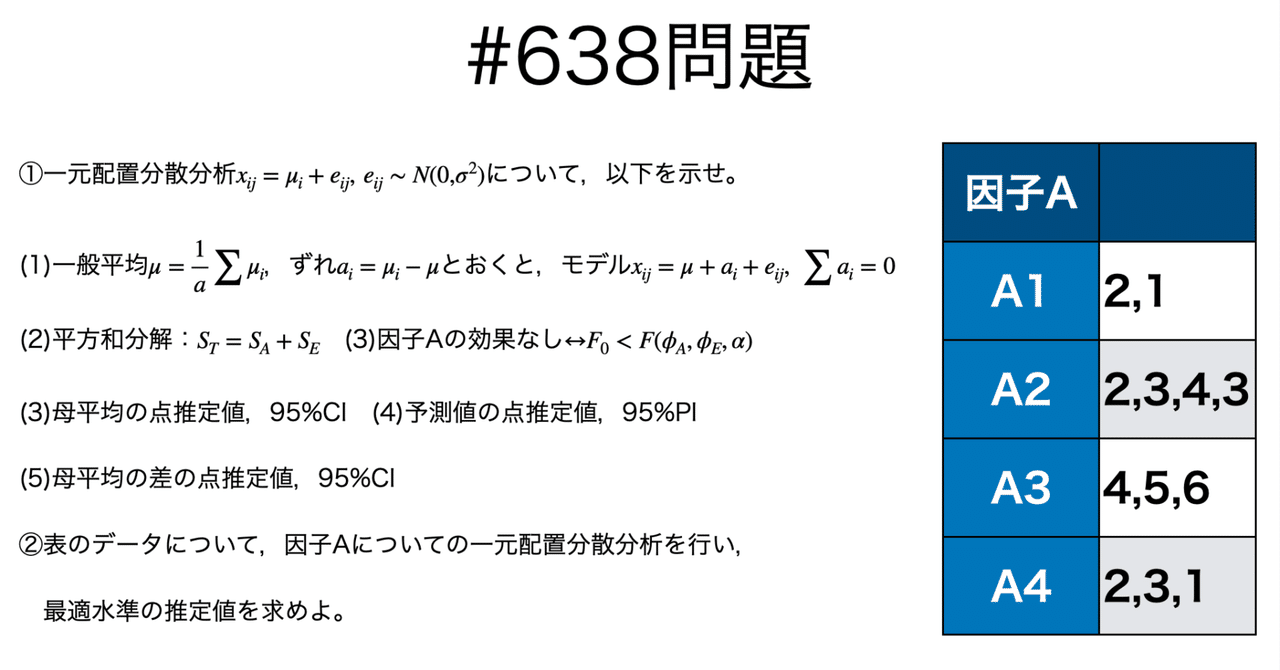 #638問題

①一元配置分散分析$x_{ij} = \mu_i + e_{ij},\ e_{ij} \sim N(0,\sigma^2)$について，以下を示せ。

(1)一般平均$\mu = \frac{1}{a}\sum \mu_i$，ずれ$a_i = \mu_i - \mu$とおくと，モデル$x_{ij} = \mu + a_i + e_{ij},\ \sum a_i = 0$

(2)平方和分解：$S_T = S_A + S_E$　(3)因子Aの効果なし↔$F_0 < F(\phi_A, \phi_E, \alpha)$

(3)母平均の点推定値，95%CI　(4)予測値の点推定値，95%PI

(5)母平均の差の点推定値，95%CI

②表のデータについて，因子Aについての一元配置分散分析を行い，

最適水準の推定値を求めよ。

| 因子A | |
|---|---|
| A1 | 2,1 |
| A2 | 2,3,4,3 |
| A3 | 4,5,6 |
| A4 | 2,3,1 |